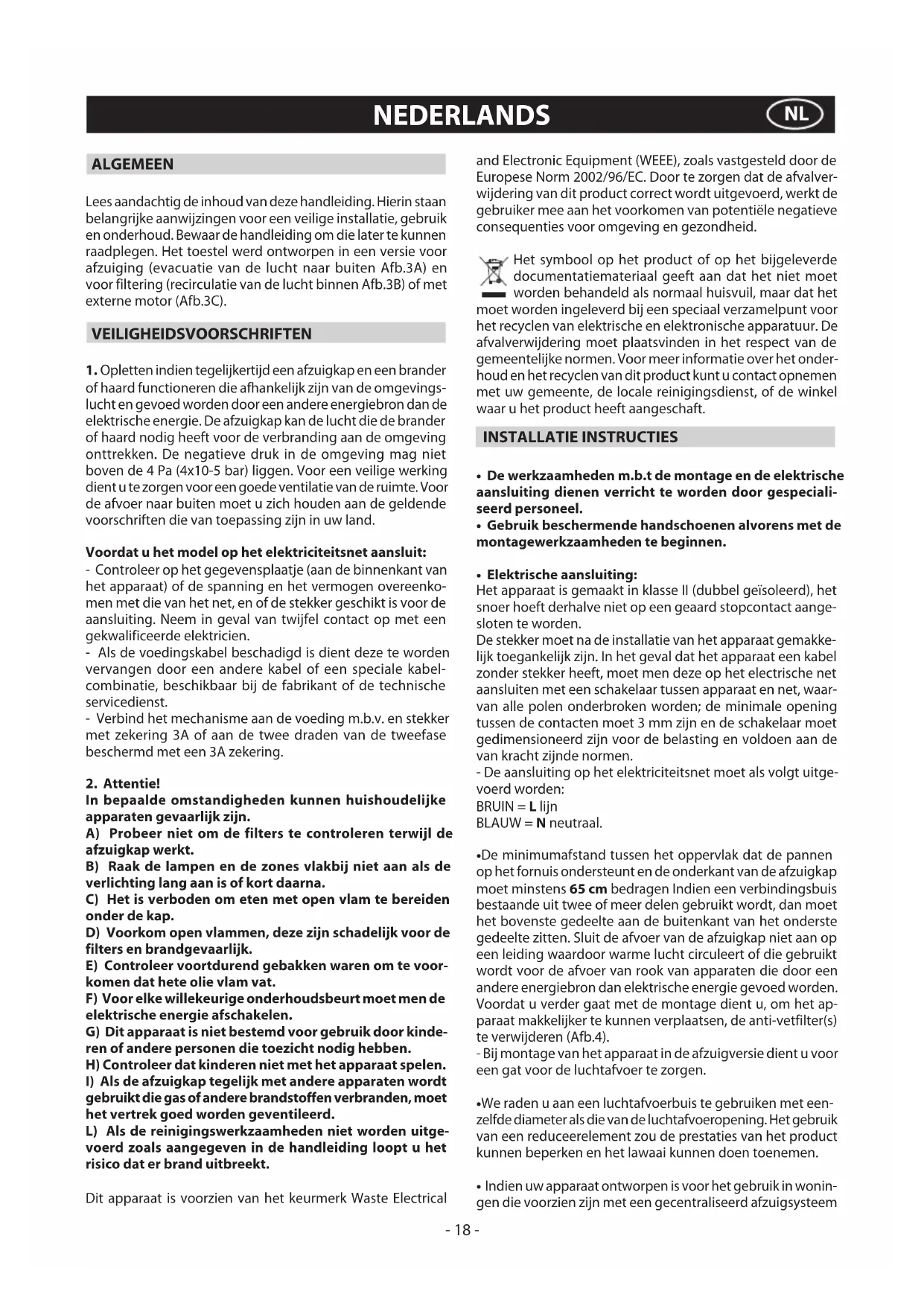 NEDERLANDS NL

ALGEMEEN

Lees aandachtig de inhoud van deze handleiding. Hierin staan belangrijke aanwijzingen voor een veilige installatie, gebruik en onderhoud. Bewaar de handleiding om die later te kunnen raadplegen. Het toestel werd ontworpen in een versie voor afzuiging (evacuatie van de lucht naar buiten Afb.3A) en voor filtering (recirculatie van de lucht binnen Afb.3B) of met externe motor (Afb.3C).

VEILIGHEIDSVOORSCHRIFTEN

1. Opletten indien tegelijkertijd een afzuigkap en een brander of haard functioneren die afhankelijk zijn van de omgevingslucht en gevoed worden door een andere energiebron dan de elektrische energie. De afzuigkap kan de lucht die de brander of haard nodig heeft voor de verbranding aan de omgeving onttrekken. De negatieve druk in de omgeving mag niet boven de 4 Pa (4x10-5 bar) liggen. Voor een veilige werking dient u te zorgen voor een goede ventilatie van de ruimte. Voor de afvoer naar buiten moet u zich houden aan de geldende voorschriften die van toepassing zijn in uw land.

Voordat u het model op het elektriciteitsnet aansluit:
- Controleer op het gegevensplaatje (aan de binnenkant van het apparaat) of de spanning en het vermogen overeenkomen met die van het net, en of de stekker geschikt is voor de aansluiting. Neem in geval van twijfel contact op met een gekwalificeerde elektricien.
- Als de voedingskabel beschadigd is dient deze te worden vervangen door een andere kabel of een speciale kabelcombinatie, beschikbaar bij de fabrikant of de technische servicedienst.
- Verbind het mechanisme aan de voeding m.b.v. en stekker met zekering 3A of aan de twee draden van de tweefase beschermd met een 3A zekering.

2. Attentie!
In bepaalde omstandigheden kunnen huishoudelijke apparaten gevaarlijk zijn.
A) Probeer niet om de filters te controleren terwijl de afzuigkap werkt.
B) Raak de lampen en de zones vlakbij niet aan als de verlichting lang aan is of kort daarna.
C) Het is verboden om eten met open vlam te bereiden onder de kap.
D) Voorkom open vlammen, deze zijn schadelijk voor de filters en brandgevaarlijk.
E) Controleer voortdurend gebakken waren om te voorkomen dat hete olie vlam vat.
F) Voor elke willekeurige onderhoudsbeurt moet men de elektrische energie afschakelen.
G) Dit apparaat is niet bestemd voor gebruik door kinderen of andere personen die toezicht nodig hebben.
H) Controleer dat kinderen niet met het apparaat spelen.
I) Als de afzuigkap tegelijk met andere apparaten wordt gebruikt die gas of andere brandstoffen verbranden, moet het vertrek goed worden geventileerd.
L) Als de reinigingswerkzaamheden niet worden uitgevoerd zoals aangegeven in de handleiding loopt u het risico dat er brand uitbreekt.

Dit apparaat is voorzien van het keurmerk Waste Electrical and Electronic Equipment (WEEE), zoals vastgesteld door de Europese Norm 2002/96/EC. Door te zorgen dat de afvalverwijdering van dit product correct wordt uitgevoerd, werkt de gebruiker mee aan het voorkomen van potentiële negatieve consequenties voor omgeving en gezondheid.

Het symbool op het product of op het bijgeleverde documentatiemateriaal geeft aan dat het niet moet worden behandeld als normaal huisvuil, maar dat het moet worden ingeleverd bij een speciaal verzamelpunt voor het recyclen van elektrische en elektronische apparatuur. De afvalverwijdering moet plaatsvinden in het respect van de gemeentelijke normen. Voor meer informatie over het onderhoud en het recyclen van dit product kunt u contact opnemen met uw gemeente, de locale reinigingsdienst, of de winkel waar u het product heeft aangeschaft.

INSTALLATIE INSTRUCTIES

• De werkzaamheden m.b.t de montage en de elektrische aansluiting dienen verricht te worden door gespecialiseerd personeel.
• Gebruik beschermende handschoenen alvorens met de montagewerkzaamheden te beginnen.

• Elektrische aansluiting:
Het apparaat is gemaakt in klasse II (dubbel geïsoleerd), het snoer hoeft derhalve niet op een geaard stopcontact aangesloten te worden.
De stekker moet na de installatie van het apparaat gemakkelijk toegankelijk zijn. In het geval dat het apparaat een kabel zonder stekker heeft, moet men deze op het electrische net aansluiten met een schakelaar tussen apparaat en net, waarvan alle polen onderbroken worden; de minimale opening tussen de contacten moet 3 mm zijn en de schakelaar moet gedimensioneerd zijn voor de belasting en voldoen aan de van kracht zijnde normen.
- De aansluiting op het elektriciteitsnet moet als volgt uitgevoerd worden:
BRUIN = L lijn
BLAUW = N neutraal.

•De minimumafstand tussen het oppervlak dat de pannen op het fornuis ondersteunt en de onderkant van de afzuigkap moet minstens 65 cm bedragen Indien een verbindingsbuis bestaande uit twee of meer delen gebruikt wordt, dan moet het bovenste gedeelte aan de buitenkant van het onderste gedeelte zitten. Sluit de afvoer van de afzuigkap niet aan op een leiding waardoor warme lucht circuleert of die gebruikt wordt voor de afvoer van rook van apparaten die door een andere energiebron dan elektrische energie gevoed worden. Voordat u verder gaat met de montage dient u, om het apparaat makkelijker te kunnen verplaatsen, de anti-vetfilter(s) te verwijderen (Afb.4).
- Bij montage van het apparaat in de afzuigversie dient u voor een gat voor de luchtafvoer te zorgen.

•We raden u aan een luchtafvoerbuis te gebruiken met eenzelfde diameter als die van de luchtafvoeropening. Het gebruik van een reduceerelement zou de prestaties van het product kunnen beperken en het lawaai kunnen doen toenemen.

• Indien uw apparaat ontworpen is voor het gebruik in woningen die voorzien zijn met een gecentraliseerd afzuigsysteem

- 18 -